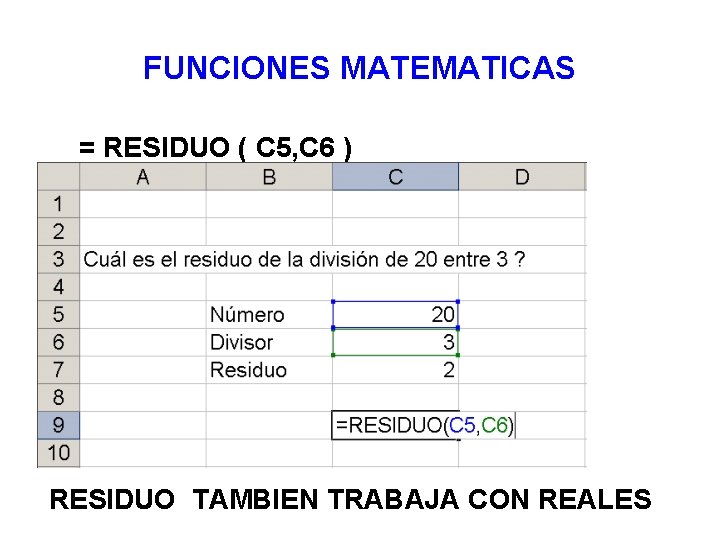 FUNCIONES MATEMATICAS

= RESIDUO ( C5,C6 )

|  | A | B | C | D |
|---|---|---|---|---|
| 1 |  |  |  |  |
| 2 |  |  |  |  |
| 3 | Cuál es el residuo de la división de 20 entre 3 ? |  |  |  |
| 4 |  |  |  |  |
| 5 |  | Número | 20 |  |
| 6 |  | Divisor | 3 |  |
| 7 |  | Residuo | 2 |  |
| 8 |  |  |  |  |
| 9 |  |  | =RESIDUO(C5,C6) |  |
| 10 |  |  |  |  |

RESIDUO TAMBIEN TRABAJA CON REALES